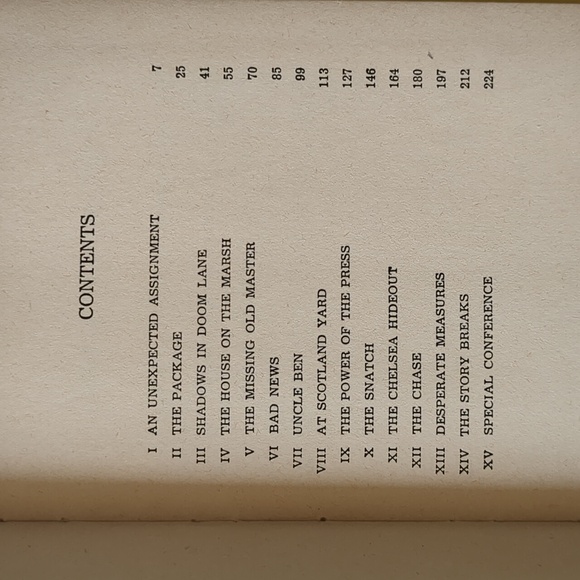 CONTENTS

| | | |
|---|---|---|
| I | AN UNEXPECTED ASSIGNMENT | 7 |
| II | THE PACKAGE | 25 |
| III | SHADOWS IN DOOM LANE | 41 |
| IV | THE HOUSE ON THE MARSH | 55 |
| V | THE MISSING OLD MASTER | 70 |
| VI | BAD NEWS | 85 |
| VII | UNCLE BEN | 99 |
| VIII | AT SCOTLAND YARD | 113 |
| IX | THE POWER OF THE PRESS | 127 |
| X | THE SNATCH | 146 |
| XI | THE CHELSEA HIDEOUT | 164 |
| XII | THE CHASE | 180 |
| XIII | DESPERATE MEASURES | 197 |
| XIV | THE STORY BREAKS | 212 |
| XV | SPECIAL CONFERENCE | 224 |